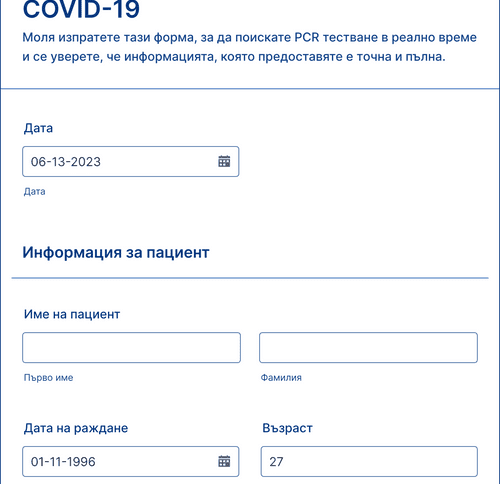 COVID-19

Моля изпратете тази форма, за да поискате PCR тестване в реално време и се уверете, че информацията, която предоставяте е точна и пълна.

Дата

06-13-2023

Дата

Информация за пациент

Име на пациент

Първо име

Фамилия

Дата на раждане

01-11-1996

Възраст

27